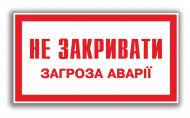 НЕ ЗАКРИВАТИ
ЗАГРОЗА АВАРІЇ